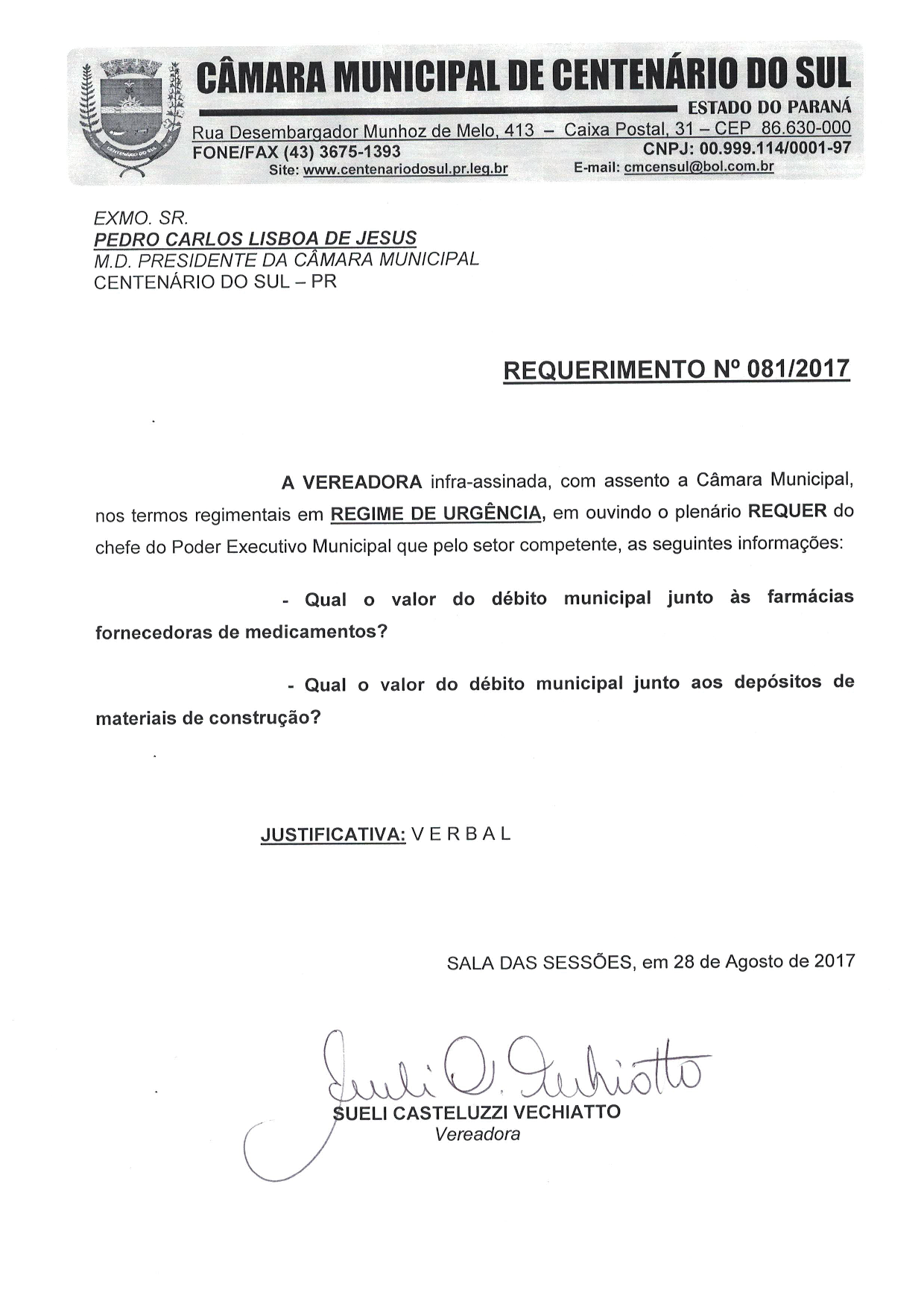 CÂMARA MUNICIPAL DE CENTENÁRIO DO SUL
ESTADO DO PARANÁ
Rua Desembargador Munhoz de Melo, 413 – Caixa Postal, 31 – CEP 86.630-000
FONE/FAX (43) 3675-1393
CNPJ: 00.999.114/0001-97
Site: www.centenariodosul.pr.leg.br
E-mail: cmcensul@bol.com.br

EXMO. SR.
PEDRO CARLOS LISBOA DE JESUS
M.D. PRESIDENTE DA CÂMARA MUNICIPAL
CENTENÁRIO DO SUL – PR

REQUERIMENTO Nº 081/2017

A VEREADORA infra-assinada, com assento a Câmara Municipal, nos termos regimentais em REGIME DE URGÊNCIA, em ouvindo o plenário REQUER do chefe do Poder Executivo Municipal que pelo setor competente, as seguintes informações:

- Qual o valor do débito municipal junto às farmácias fornecedoras de medicamentos?

- Qual o valor do débito municipal junto aos depósitos de materiais de construção?

JUSTIFICATIVA: V E R B A L

SALA DAS SESSÕES, em 28 de Agosto de 2017

Sueli C. Vechiatto
SUELI CASTELUZZI VECHIATTO
Vereadora